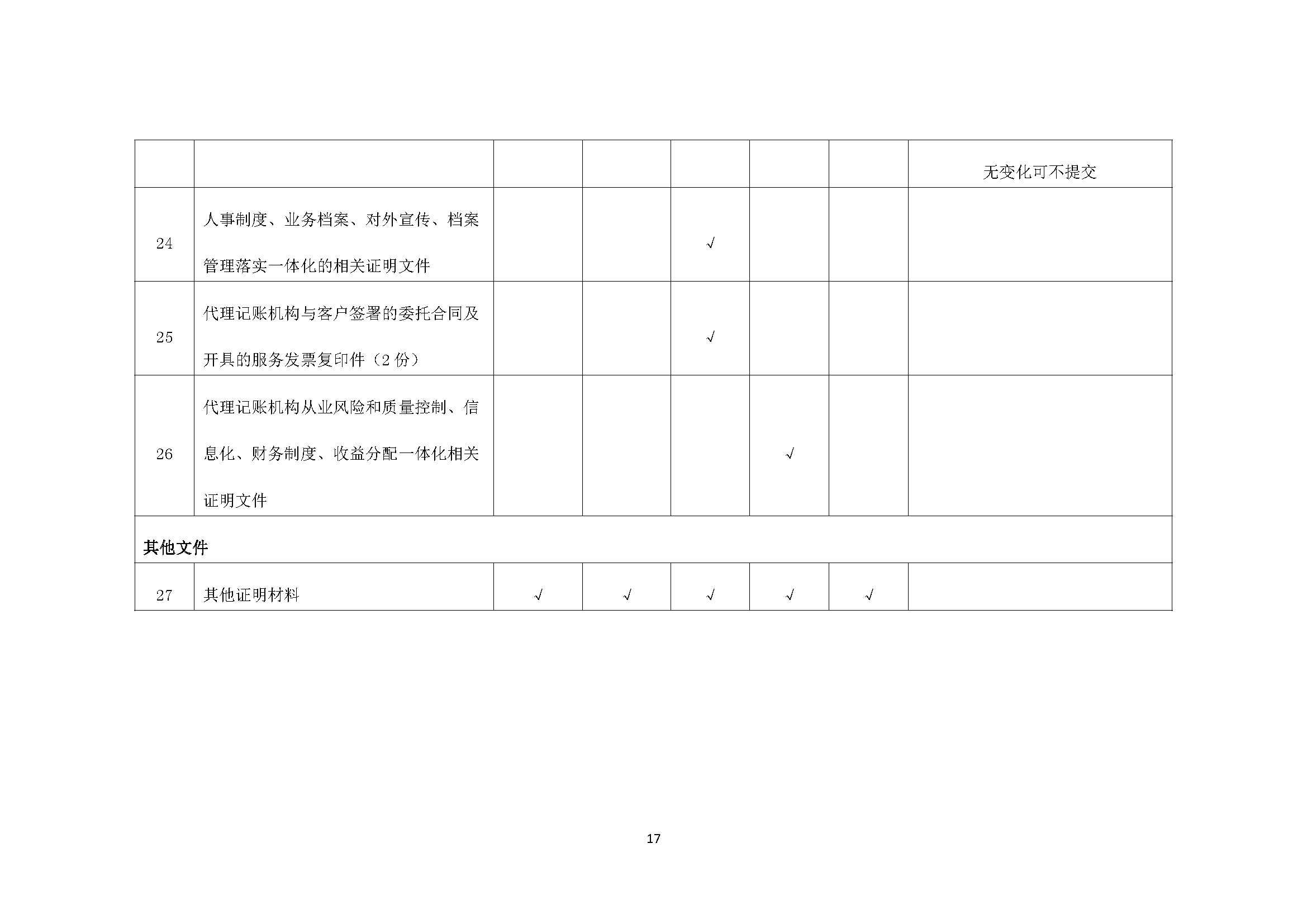 |  |  |  |  |  |  |  |  |
|---|---|---|---|---|---|---|---|
|  |  |  |  |  |  |  | 无变化可不提交 |
| 24 | 人事制度、业务档案、对外宣传、档案管理落实一体化的相关证明文件 |  |  | √ |  |  |  |
| 25 | 代理记账机构与客户签署的委托合同及开具的服务发票复印件（2 份） |  |  | √ |  |  |  |
| 26 | 代理记账机构从业风险和质量控制、信息化、财务制度、收益分配一体化相关证明文件 |  |  |  | √ |  |  |
| 其他文件 |  |  |  |  |  |  |  |
| 27 | 其他证明材料 | √ | √ | √ | √ | √ |  |

17